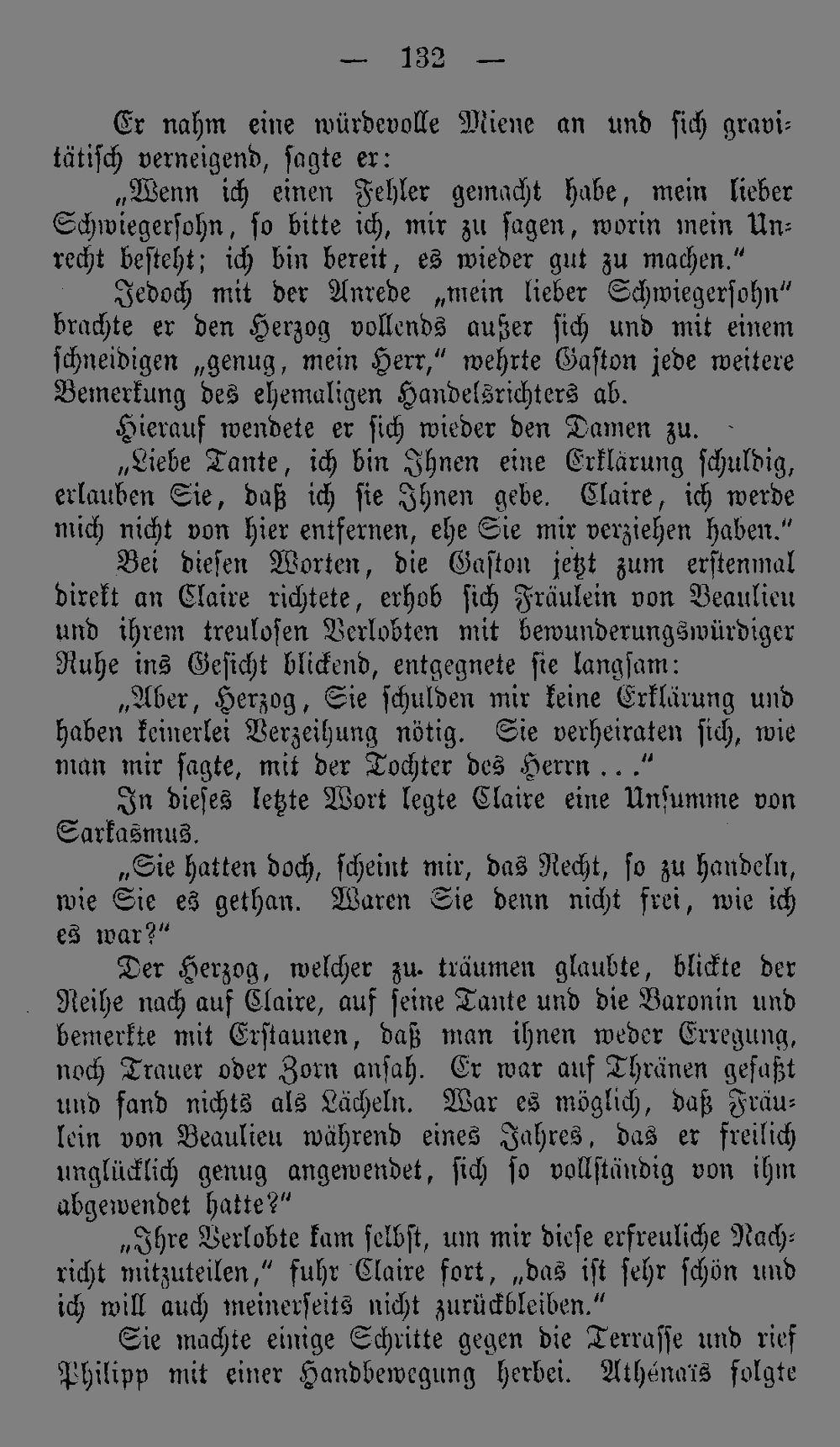 — 132 —

Er nahm eine würdevolle Miene an und sich gravitätisch verneigend, sagte er:

„Wenn ich einen Fehler gemacht habe, mein lieber Schwiegersohn, so bitte ich, mir zu sagen, worin mein Unrecht besteht; ich bin bereit, es wieder gut zu machen."

Jedoch mit der Anrede „mein lieber Schwiegersohn" brachte er den Herzog vollends außer sich und mit einem schneidigen „genug, mein Herr," wehrte Gaston jede weitere Bemerkung des ehemaligen Handelsrichters ab.

Hierauf wendete er sich wieder den Damen zu.

„Liebe Tante, ich bin Ihnen eine Erklärung schuldig, erlauben Sie, daß ich sie Ihnen gebe. Claire, ich werde mich nicht von hier entfernen, ehe Sie mir verziehen haben."

Bei diesen Worten, die Gaston jetzt zum erstenmal direkt an Claire richtete, erhob sich Fräulein von Beaulieu und ihrem treulosen Verlobten mit bewunderungswürdiger Ruhe ins Gesicht blickend, entgegnete sie langsam:

„Aber, Herzog, Sie schulden mir keine Erklärung und haben keinerlei Verzeihung nötig. Sie verheiraten sich, wie man mir sagte, mit der Tochter des Herrn ..."

In dieses letzte Wort legte Claire eine Unsumme von Sarkasmus.

„Sie hatten doch, scheint mir, das Recht, so zu handeln, wie Sie es gethan. Waren Sie denn nicht frei, wie ich es war?"

Der Herzog, welcher zu träumen glaubte, blickte der Reihe nach auf Claire, auf seine Tante und die Baronin und bemerkte mit Erstaunen, daß man ihnen weder Erregung, noch Trauer oder Zorn ansah. Er war auf Thränen gefaßt und fand nichts als Lächeln. War es möglich, daß Fräulein von Beaulieu während eines Jahres, das er freilich unglücklich genug angewendet, sich so vollständig von ihm abgewendet hatte?"

„Ihre Verlobte kam selbst, um mir diese erfreuliche Nachricht mitzuteilen," fuhr Claire fort, „das ist sehr schön und ich will auch meinerseits nicht zurückbleiben."

Sie machte einige Schritte gegen die Terrasse und rief Philipp mit einer Handbewegung herbei. Athénaïs folgte